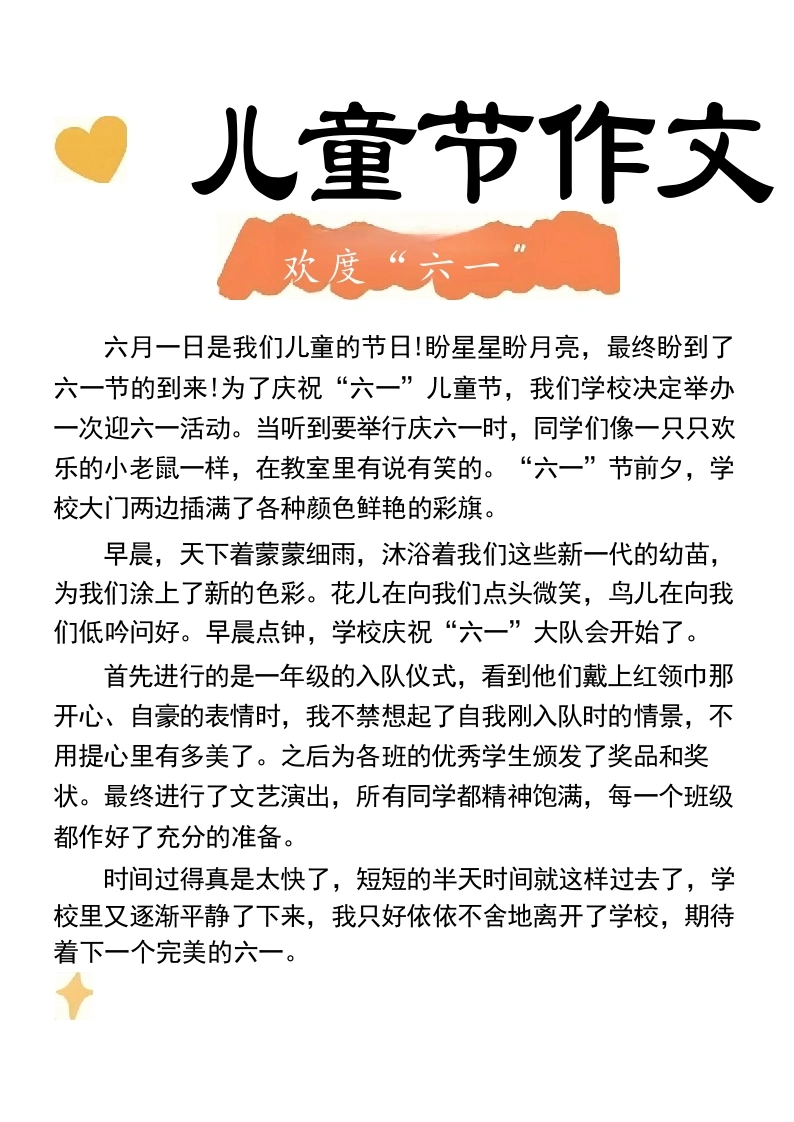 儿童节作文

欢度“六一”

六月一日是我们儿童的节日!盼星星盼月亮，最终盼到了六一节的到来!为了庆祝“六一”儿童节，我们学校决定举办一次迎六一活动。当听到要举行庆六一时，同学们像一只只欢乐的小老鼠一样，在教室里有说有笑的。“六一”节前夕，学校大门两边插满了各种颜色鲜艳的彩旗。

早晨，天下着蒙蒙细雨，沐浴着我们这些新一代的幼苗，为我们涂上了新的色彩。花儿在向我们点头微笑，鸟儿在向我们低吟问好。早晨点钟，学校庆祝“六一”大队会开始了。

首先进行的是一年级的入队仪式，看到他们戴上红领巾那开心、自豪的表情时，我不禁想起了自我刚入队时的情景，不用提心里有多美了。之后为各班的优秀学生颁发了奖品和奖状。最终进行了文艺演出，所有同学都精神饱满，每一个班级都作好了充分的准备。

时间过得真是太快了，短短的半天时间就这样过去了，学校里又逐渐平静了下来，我只好依依不舍地离开了学校，期待着下一个完美的六一。